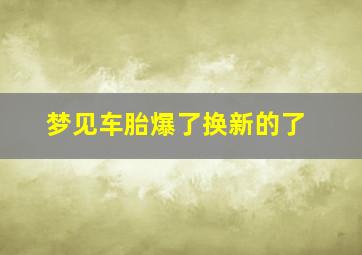 梦见车胎爆了换新的了